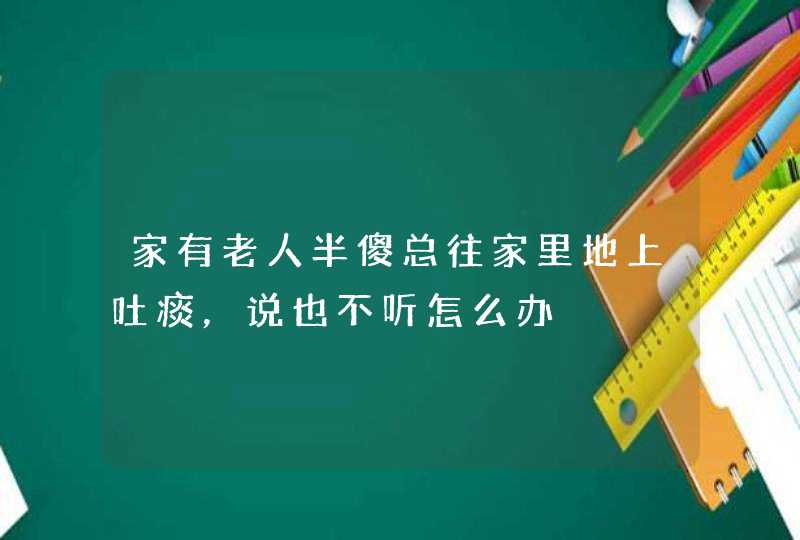 家有老人半傻总往家里地上吐痰，说也不听怎么办